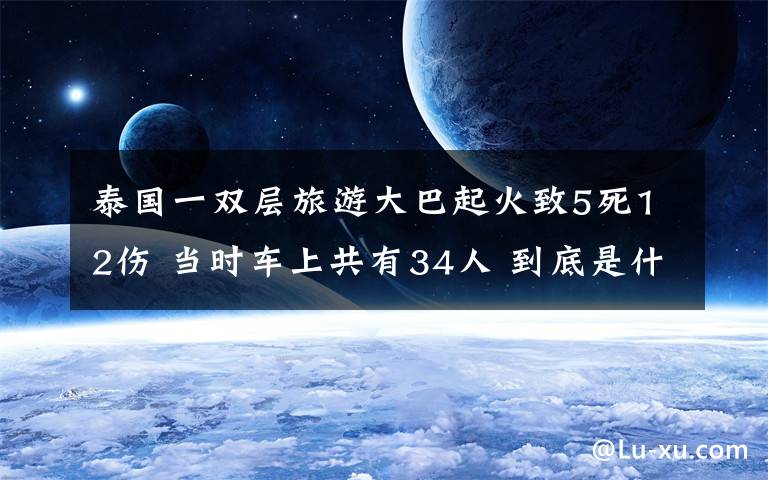 泰国一双层旅游大巴起火致5死12伤 当时车上共有34人 到底是什

@Lu-xu.com